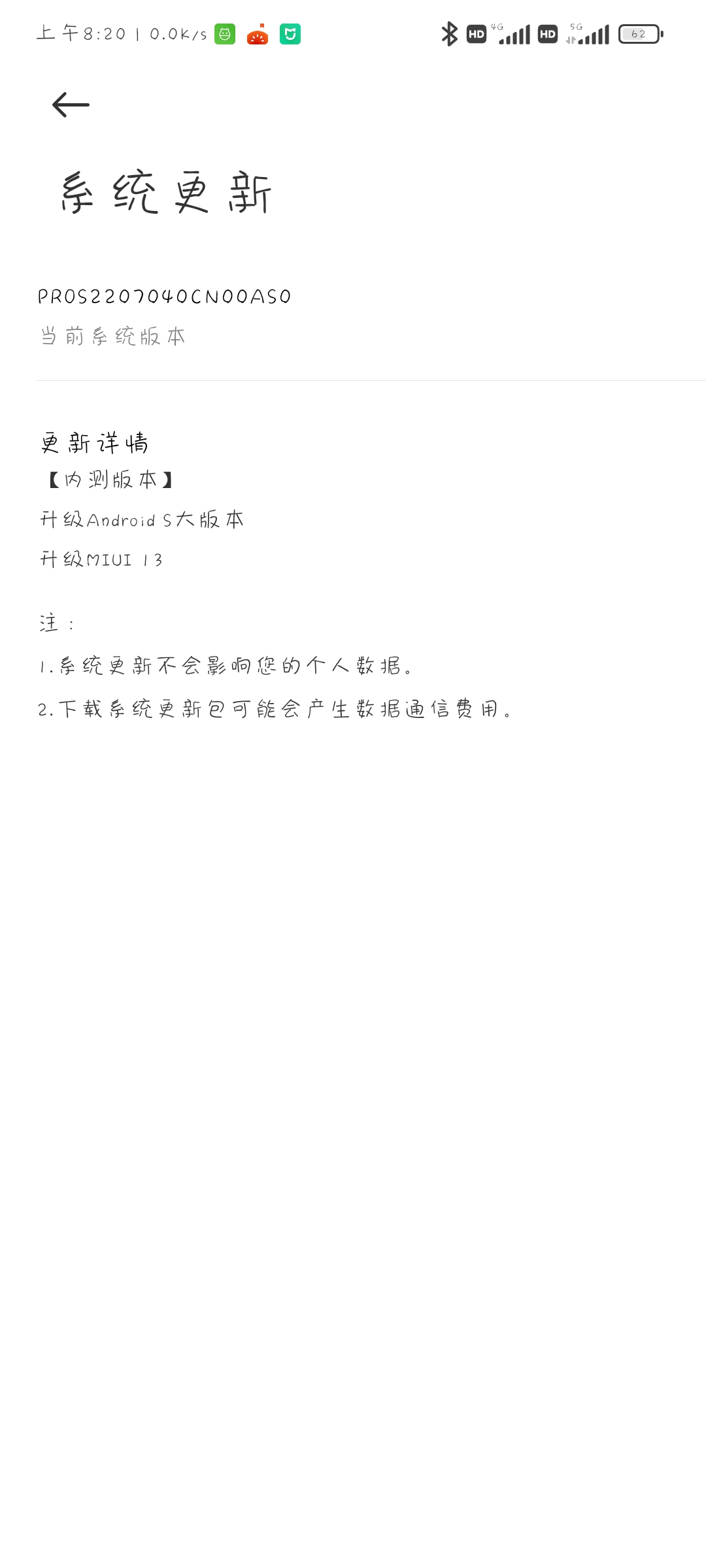 上午8:20 | 0.0K/s HD 4G HD 5G 62

系统更新

PROS2207040CN00AS0
当前系统版本

更新详情
【内测版本】
升级Android S大版本
升级MIUI 13

注：
1.系统更新不会影响您的个人数据。
2.下载系统更新包可能会产生数据通信费用。